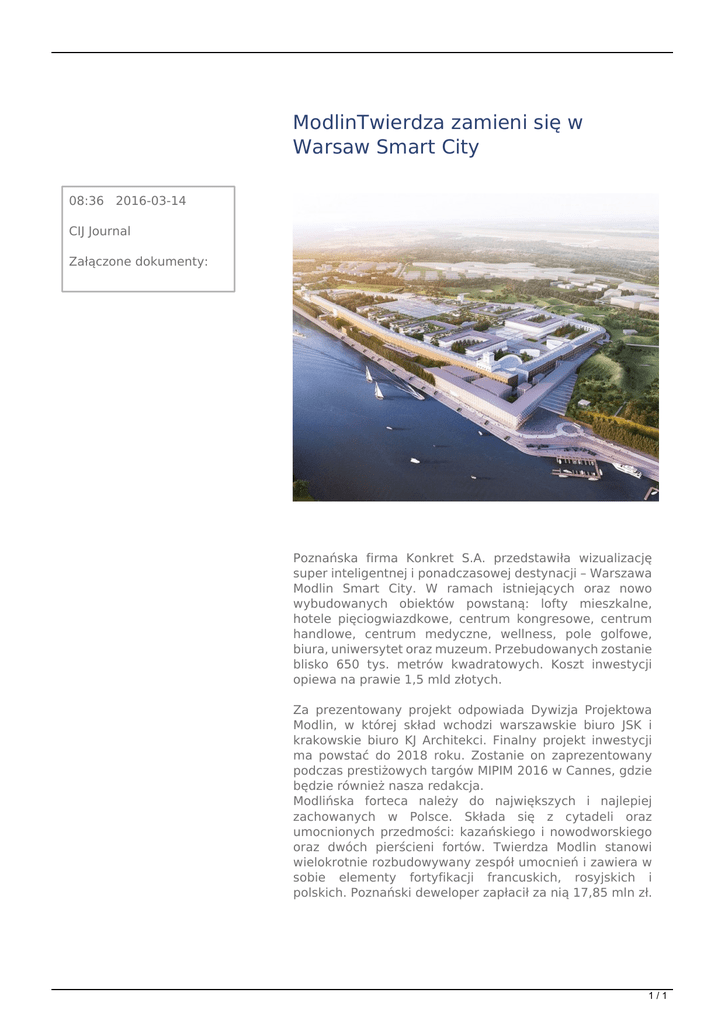 ModlinTwierdza zamieni się w Warsaw Smart City

08:36 2016-03-14

CIJ Journal

Załączone dokumenty:

Poznańska firma Konkret S.A. przedstawiła wizualizację super inteligentnej i ponadczasowej destynacji – Warszawa Modlin Smart City. W ramach istniejących oraz nowo wybudowanych obiektów powstaną: lofty mieszkalne, hotele pięciogwiazdkowe, centrum kongresowe, centrum handlowe, centrum medyczne, wellness, pole golfowe, biura, uniwersytet oraz muzeum. Przebudowanych zostanie blisko 650 tys. metrów kwadratowych. Koszt inwestycji opiewa na prawie 1,5 mld złotych.

Za prezentowany projekt odpowiada Dywizja Projektowa Modlin, w której skład wchodzi warszawskie biuro JSK i krakowskie biuro KJ Architekci. Finalny projekt inwestycji ma powstać do 2018 roku. Zostanie on zaprezentowany podczas prestiżowych targów MIPIM 2016 w Cannes, gdzie będzie również nasza redakcja.
Modlińska forteca należy do największych i najlepiej zachowanych w Polsce. Składa się z cytadeli oraz umocnionych przedmości: kazańskiego i nowodworskiego oraz dwóch pierścieni fortów. Twierdza Modlin stanowi wielokrotnie rozbudowywany zespół umocnień i zawiera w sobie elementy fortyfikacji francuskich, rosyjskich i polskich. Poznański deweloper zapłacił za nią 17,85 mln zł.

1 / 1